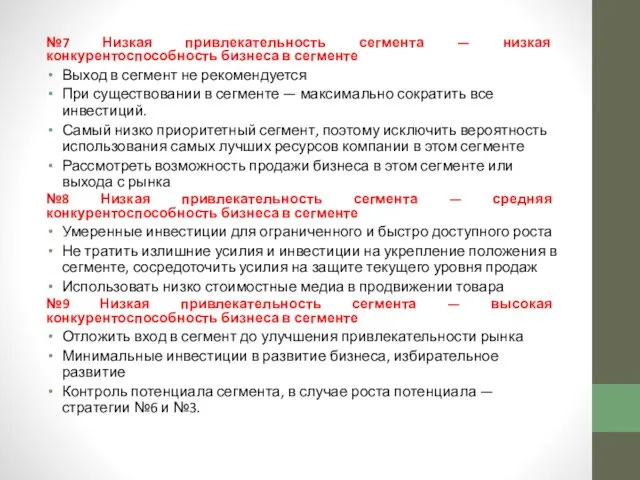 №7 Низкая привлекательность сегмента — низкая конкурентоспособность бизнеса в сегменте

• Выход в сегмент не рекомендуется
• При существовании в сегменте — максимально сократить все инвестиций.
• Самый низко приоритетный сегмент, поэтому исключить вероятность использования самых лучших ресурсов компании в этом сегменте
• Рассмотреть возможность продажи бизнеса в этом сегменте или выхода с рынка

№8 Низкая привлекательность сегмента — средняя конкурентоспособность бизнеса в сегменте

• Умеренные инвестиции для ограниченного и быстро доступного роста
• Не тратить излишние усилия и инвестиции на укрепление положения в сегменте, сосредоточить усилия на защите текущего уровня продаж
• Использовать низко стоимостные медиа в продвижении товара

№9 Низкая привлекательность сегмента — высокая конкурентоспособность бизнеса в сегменте

• Отложить вход в сегмент до улучшения привлекательности рынка
• Минимальные инвестиции в развитие бизнеса, избирательное развитие
• Контроль потенциала сегмента, в случае роста потенциала — стратегии №6 и №3.